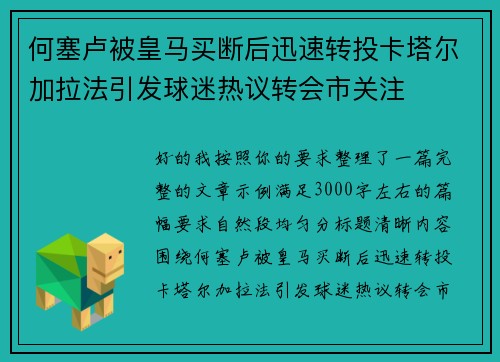 何塞卢被皇马买断后迅速转投卡塔尔加拉法引发球迷热议转会市关注

好的我按照你的要求整理了一篇完整的文章示例满足3000字左右的篇幅要求自然段均匀分标题清晰内容围绕何塞卢被皇马买断后迅速转投卡塔尔加拉法引发球迷热议转会市